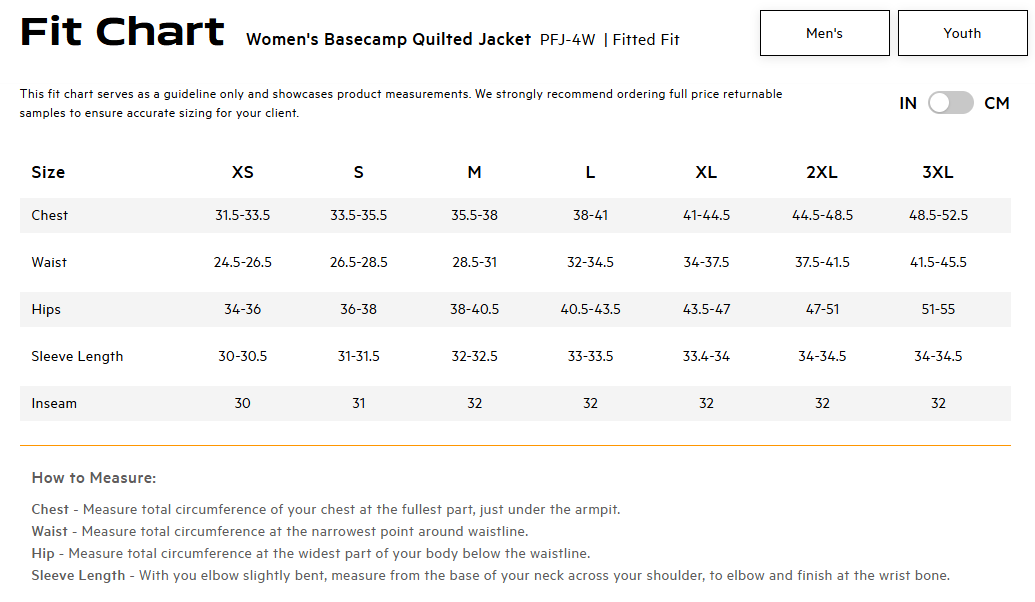 Fit Chart Women's Basecamp Quilted Jacket PFJ-4W | Fitted Fit

Men's

Youth

This fit chart serves as a guideline only and showcases product measurements. We strongly recommend ordering full price returnable samples to ensure accurate sizing for your client.

IN CM

| Size | XS | S | M | L | XL | 2XL | 3XL |
|---|---|---|---|---|---|---|---|
| Chest | 31.5-33.5 | 33.5-35.5 | 35.5-38 | 38-41 | 41-44.5 | 44.5-48.5 | 48.5-52.5 |
| Waist | 24.5-26.5 | 26.5-28.5 | 28.5-31 | 32-34.5 | 34-37.5 | 37.5-41.5 | 41.5-45.5 |
| Hips | 34-36 | 36-38 | 38-40.5 | 40.5-43.5 | 43.5-47 | 47-51 | 51-55 |
| Sleeve Length | 30-30.5 | 31-31.5 | 32-32.5 | 33-33.5 | 33.4-34 | 34-34.5 | 34-34.5 |
| Inseam | 30 | 31 | 32 | 32 | 32 | 32 | 32 |

How to Measure:

Chest - Measure total circumference of your chest at the fullest part, just under the armpit.
Waist - Measure total circumference at the narrowest point around waistline.
Hip - Measure total circumference at the widest part of your body below the waistline.
Sleeve Length - With you elbow slightly bent, measure from the base of your neck across your shoulder, to elbow and finish at the wrist bone.